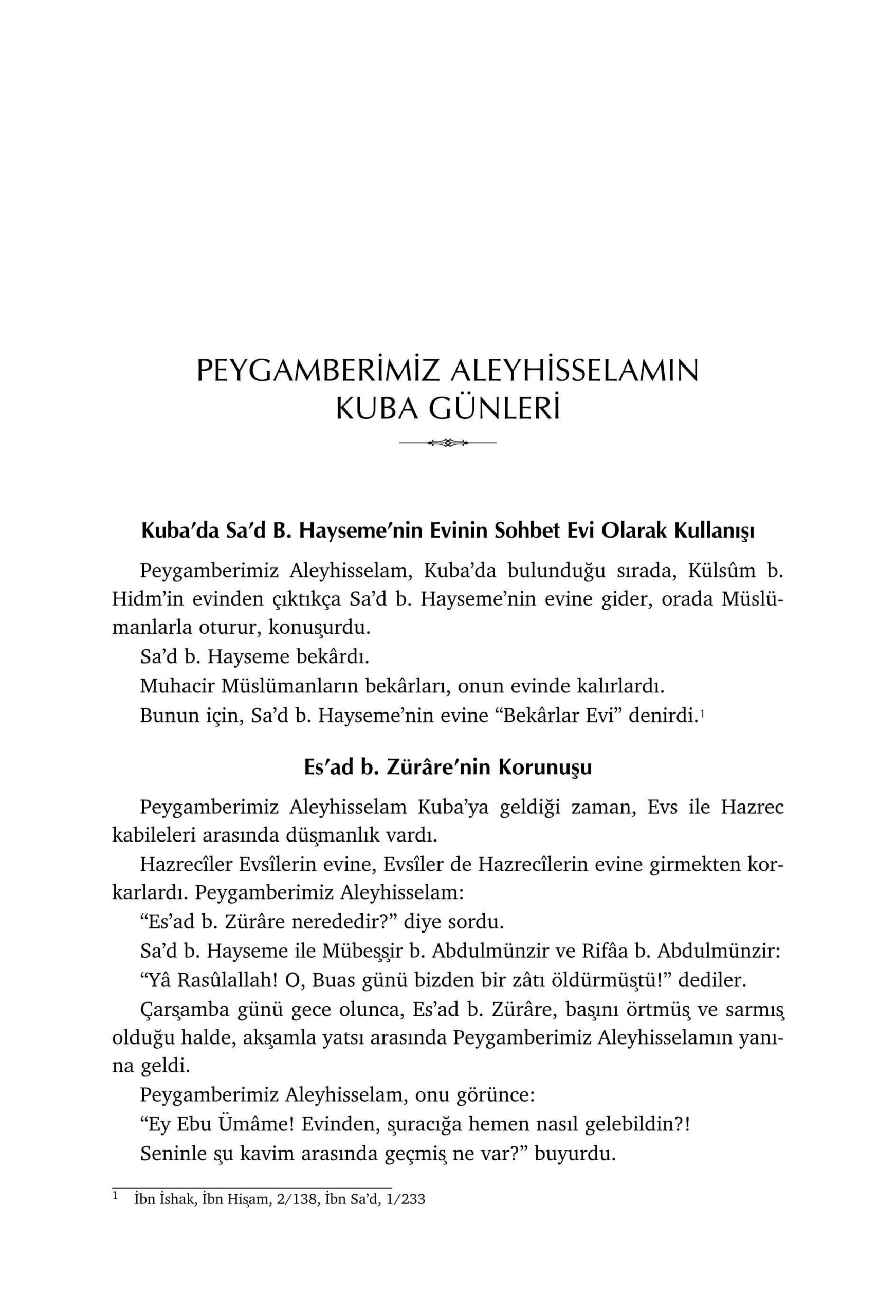 PEYGAMBERİMİZ ALEYHİSSELAMIN
KUBA GÜNLERİ

Kuba'da Sa'd B. Hayseme'nin Evinin Sohbet Evi Olarak Kullanışı

Peygamberimiz Aleyhisselam, Kuba'da bulunduğu sırada, Külsûm b. Hidm'in evinden çıktıkça Sa'd b. Hayseme'nin evine gider, orada Müslümanlarla oturur, konuşurdu.

Sa'd b. Hayseme bekârdı.

Muhacir Müslümanların bekârları, onun evinde kalırlardı.

Bunun için, Sa'd b. Hayseme'nin evine "Bekârlar Evi" denirdi.$^{1}$

Es'ad b. Zürâre'nin Korunuşu

Peygamberimiz Aleyhisselam Kuba'ya geldiği zaman, Evs ile Hazrec kabileleri arasında düşmanlık vardı.

Hazrecîler Evsîlerin evine, Evsîler de Hazrecîlerin evine girmekten korkarlardı. Peygamberimiz Aleyhisselam:

"Es'ad b. Zürâre nerededir?" diye sordu.

Sa'd b. Hayseme ile Mübeşşir b. Abdulmünzir ve Rifâa b. Abdulmünzir:

"Yâ Rasûlallah! O, Buas günü bizden bir zâtı öldürmüştü!" dediler.

Çarşamba günü gece olunca, Es'ad b. Zürâre, başını örtmüş ve sarmış olduğu halde, akşamla yatsı arasında Peygamberimiz Aleyhisselamın yanına geldi.

Peygamberimiz Aleyhisselam, onu görünce:

"Ey Ebu Ümâme! Evinden, şuracığa hemen nasıl gelebildin?!

Seninle şu kavim arasında geçmiş ne var?" buyurdu.

$^{1}$ İbn İshak, İbn Hişam, 2/138, İbn Sa'd, 1/233